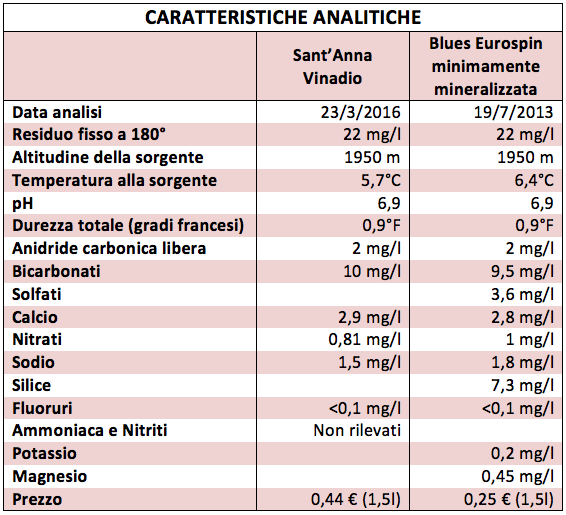 CARATTERISTICHE ANALITICHE

| | Sant'Anna Vinadio | Blues Eurospin minimamente mineralizzata |
|---|---|---|
| Data analisi | 23/3/2016 | 19/7/2013 |
| Residuo fisso a 180° | 22 mg/l | 22 mg/l |
| Altitudine della sorgente | 1950 m | 1950 m |
| Temperatura alla sorgente | 5,7°C | 6,4°C |
| pH | 6,9 | 6,9 |
| Durezza totale (gradi francesi) | 0,9°F | 0,9°F |
| Anidride carbonica libera | 2 mg/l | 2 mg/l |
| Bicarbonati | 10 mg/l | 9,5 mg/l |
| Solfati | | 3,6 mg/l |
| Calcio | 2,9 mg/l | 2,8 mg/l |
| Nitrati | 0,81 mg/l | 1 mg/l |
| Sodio | 1,5 mg/l | 1,8 mg/l |
| Silice | | 7,3 mg/l |
| Fluoruri | <0,1 mg/l | <0,1 mg/l |
| Ammoniaca e Nitriti | Non rilevati | |
| Potassio | | 0,2 mg/l |
| Magnesio | | 0,45 mg/l |
| Prezzo | 0,44 € (1,5l) | 0,25 € (1,5l) |